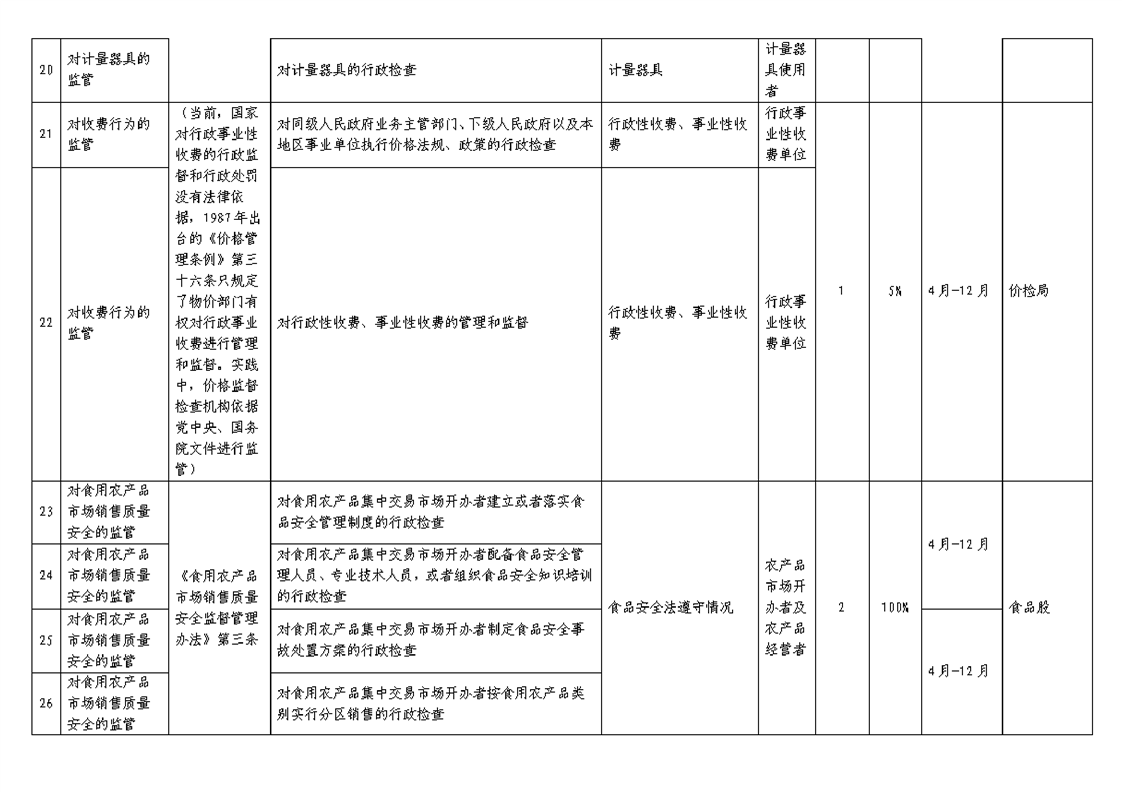 | 20 | 对计量器具的监管 |  | 对计量器具的行政检查 | 计量器具 | 计量器具使用者 |  |  |  |  |
|---|---|---|---|---|---|---|---|---|---|
| 21 | 对收费行为的监管 | （当前，国家对行政事业性收费的行政监督和行政处罚没有法律依据，1987年出台的《价格管理条例》第三十六条只规定了物价部门有权对行政事业收费进行管理和监督。实践中，价格监督检查机构依据党中央、国务院文件进行监管） | 对同级人民政府业务主管部门、下级人民政府以及本地区事业单位执行价格法规、政策的行政检查 | 行政性收费、事业性收费 | 行政事业性收费单位 | 1 | 5% | 4月-12月 | 价检局 |
| 22 | 对收费行为的监管 |  | 对行政性收费、事业性收费的管理和监督 | 行政性收费、事业性收费 | 行政事业性收费单位 |  |  |  |  |
| 23 | 对食用农产品市场销售质量安全的监管 | 《食用农产品市场销售质量安全监督管理办法》第三条 | 对食用农产品集中交易市场开办者建立或者落实食品安全管理制度的行政检查 | 食品安全法遵守情况 | 农产品市场开办者及农产品经营者 | 2 | 100% | 4月-12月 | 食品股 |
| 24 | 对食用农产品市场销售质量安全的监管 |  | 对食用农产品集中交易市场开办者配备食品安全管理人员、专业技术人员，或者组织食品安全知识培训的行政检查 |  |  |  |  |  |  |
| 25 | 对食用农产品市场销售质量安全的监管 |  | 对食用农产品集中交易市场开办者制定食品安全事故处置方案的行政检查 |  |  |  |  | 4月-12月 |  |
| 26 | 对食用农产品市场销售质量安全的监管 |  | 对食用农产品集中交易市场开办者按食用农产品类别实行分区销售的行政检查 |  |  |  |  |  |  |